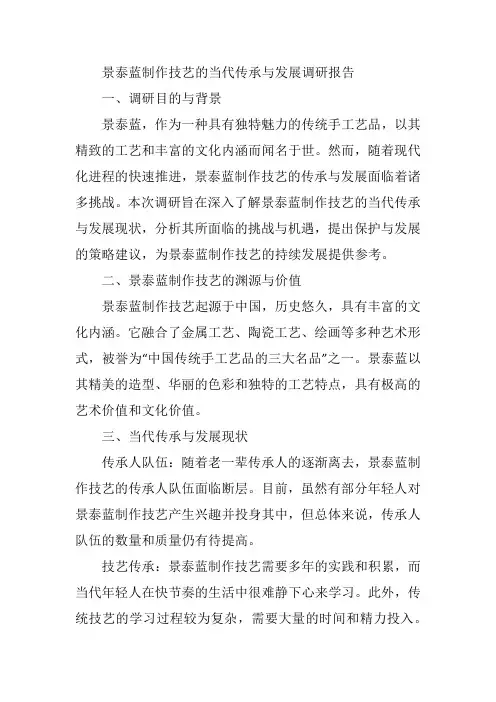 景泰蓝制作技艺的当代传承与发展调研报告

一、调研目的与背景

景泰蓝，作为一种具有独特魅力的传统手工艺品，以其精致的工艺和丰富的文化内涵而闻名于世。然而，随着现代化进程的快速推进，景泰蓝制作技艺的传承与发展面临着诸多挑战。本次调研旨在深入了解景泰蓝制作技艺的当代传承与发展现状，分析其所面临的挑战与机遇，提出保护与发展的策略建议，为景泰蓝制作技艺的持续发展提供参考。

二、景泰蓝制作技艺的渊源与价值

景泰蓝制作技艺起源于中国，历史悠久，具有丰富的文化内涵。它融合了金属工艺、陶瓷工艺、绘画等多种艺术形式，被誉为“中国传统手工艺品的三大名品”之一。景泰蓝以其精美的造型、华丽的色彩和独特的工艺特点，具有极高的艺术价值和文化价值。

三、当代传承与发展现状

传承人队伍：随着老一辈传承人的逐渐离去，景泰蓝制作技艺的传承人队伍面临断层。目前，虽然有部分年轻人对景泰蓝制作技艺产生兴趣并投身其中，但总体来说，传承人队伍的数量和质量仍有待提高。

技艺传承：景泰蓝制作技艺需要多年的实践和积累，而当代年轻人在快节奏的生活中很难静下心来学习。此外，传统技艺的学习过程较为复杂，需要大量的时间和精力投入。